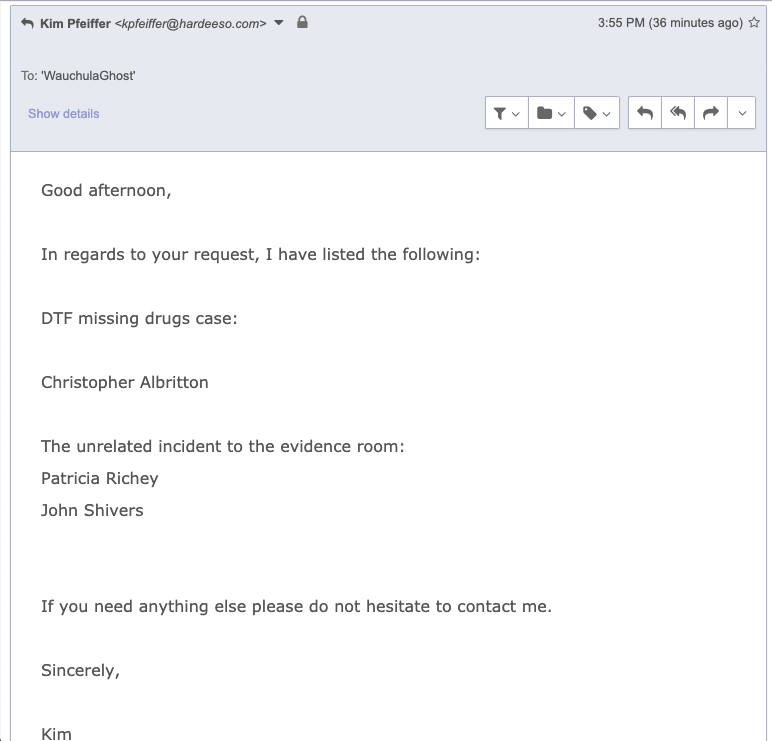 Kim Pfeiffer <kpfeiffer@hardeeso.com>

3:55 PM (36 minutes ago)

To: 'WauchulaGhost'

Show details

Good afternoon,

In regards to your request, I have listed the following:

DTF missing drugs case:

Christopher Albritton

The unrelated incident to the evidence room:
Patricia Richey
John Shivers

If you need anything else please do not hesitate to contact me.

Sincerely,

Kim